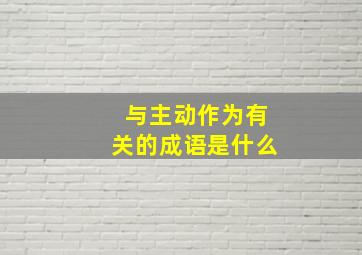 与主动作为有关的成语是什么